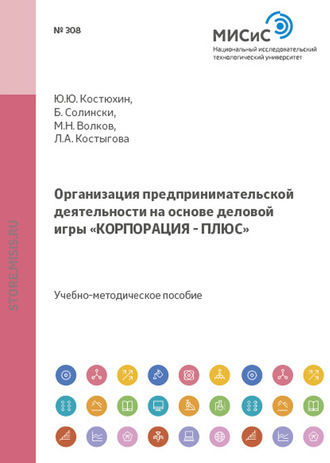 № 308

МИСиС
Национальный исследовательский технологический университет

Ю.Ю. Костюхин,
Б. Солински,
М.Н. Волков,
Л.А. Костыгова

Организация предпринимательской деятельности на основе деловой игры «КОРПОРАЦИЯ - ПЛЮС»

Учебно-методическое пособие

STORE.MISIS.RU